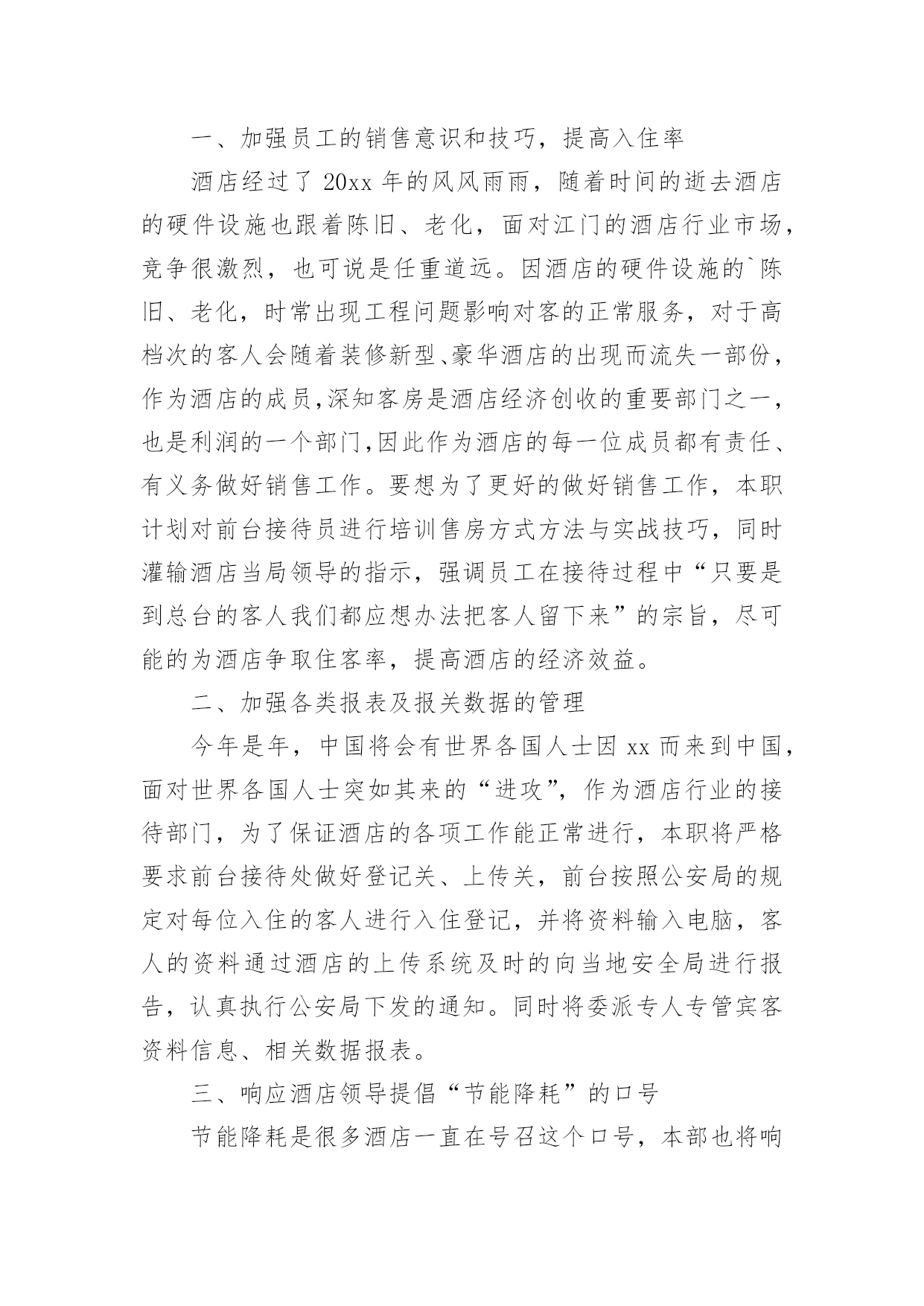 一、加强员工的销售意识和技巧，提高入住率

酒店经过了 20xx 年的风风雨雨，随着时间的逝去酒店的硬件设施也跟着陈旧、老化，面对江门的酒店行业市场，竞争很激烈，也可说是任重道远。因酒店的硬件设施的`陈旧、老化，时常出现工程问题影响对客的正常服务，对于高档次的客人会随着装修新型、豪华酒店的出现而流失一部份，作为酒店的成员,深知客房是酒店经济创收的重要部门之一，也是利润的一个部门,因此作为酒店的每一位成员都有责任、有义务做好销售工作。要想为了更好的做好销售工作，本职计划对前台接待员进行培训售房方式方法与实战技巧，同时灌输酒店当局领导的指示，强调员工在接待过程中“只要是到总台的客人我们都应想办法把客人留下来”的宗旨，尽可能的为酒店争取住客率，提高酒店的经济效益。

二、加强各类报表及报关数据的管理

今年是年，中国将会有世界各国人士因 xx 而来到中国，面对世界各国人士突如其来的“进攻”，作为酒店行业的接待部门，为了保证酒店的各项工作能正常进行，本职将严格要求前台接待处做好登记关、上传关，前台按照公安局的规定对每位入住的客人进行入住登记，并将资料输入电脑，客人的资料通过酒店的上传系统及时的向当地安全局进行报告，认真执行公安局下发的通知。同时将委派专人专管宾客资料信息、相关数据报表。

三、响应酒店领导提倡“节能降耗”的口号

节能降耗是很多酒店一直在号召这个口号，本部也将响